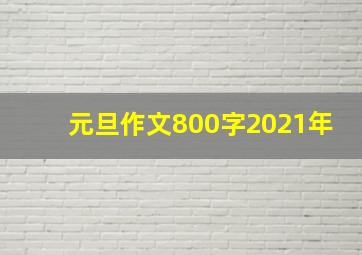 元旦作文800字2021年